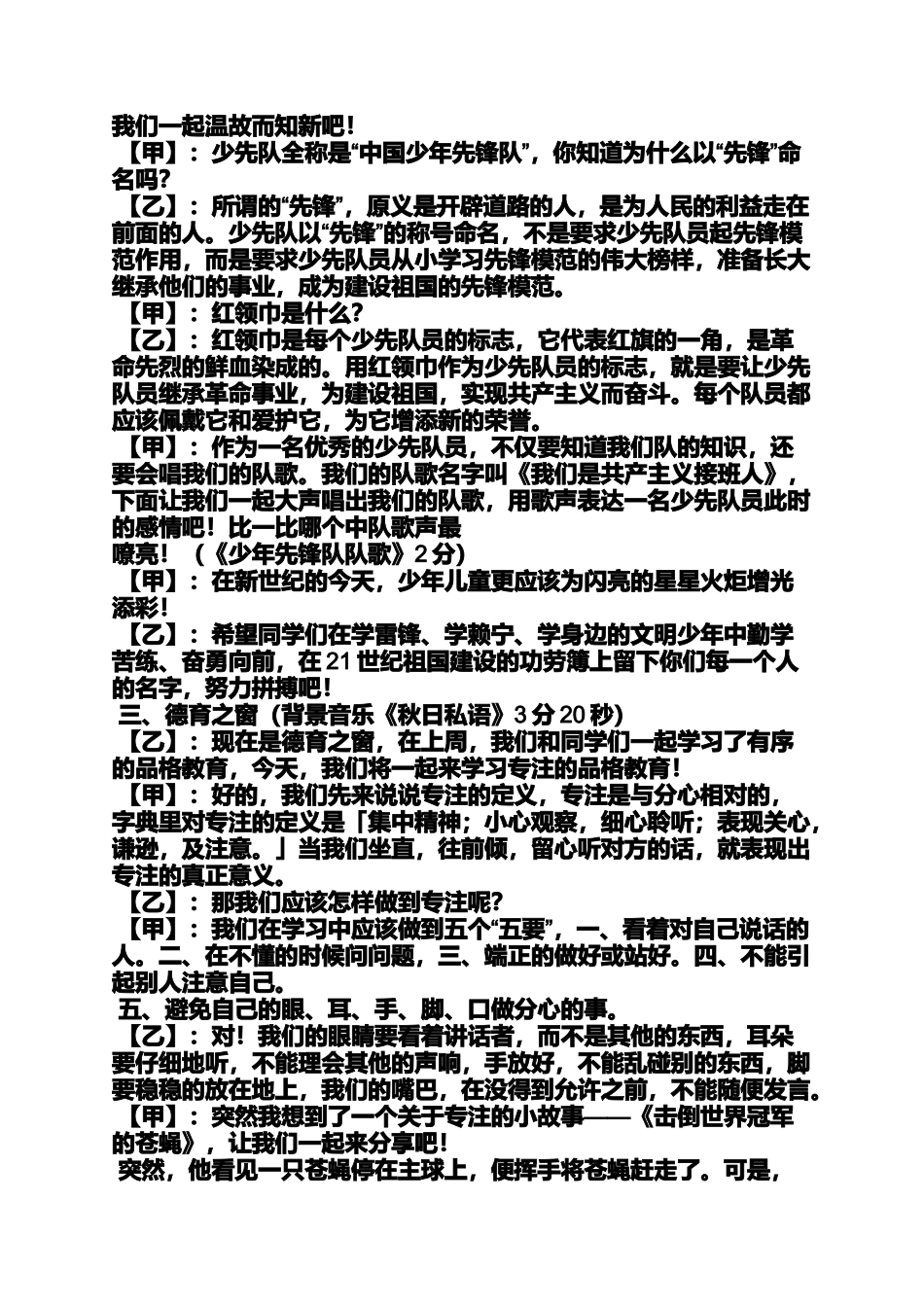 我们一起温故而知新吧！
【甲】：少先队全称是“中国少年先锋队”，你知道为什么以“先锋”命名吗？
【乙】：所谓的“先锋”，原义是开辟道路的人，是为人民的利益走在前面的人。少先队以“先锋”的称号命名，不是要求少先队员起先锋模范作用，而是要求少先队员从小学习先锋模范的伟大榜样，准备长大继承他们的事业，成为建设祖国的先锋模范。
【甲】：红领巾是什么？
【乙】：红领巾是每个少先队员的标志，它代表红旗的一角，是革命先烈的鲜血染成的。用红领巾作为少先队员的标志，就是要让少先队员继承革命事业，为建设祖国，实现共产主义而奋斗。每个队员都应该佩戴它和爱护它，为它增添新的荣誉。
【甲】：作为一名优秀的少先队员，不仅要知道我们队的知识，还要会唱我们的队歌。我们的队歌名字叫《我们是共产主义接班人》，下面让我们一起大声唱出我们的队歌，用歌声表达一名少先队员此时的感情吧！比一比哪个中队歌声最
嘹亮！（《少年先锋队队歌》2分）
【甲】：在新世纪的今天，少年儿童更应该为闪亮的星星火炬增光添彩！
【乙】：希望同学们在学雷锋、学赖宁、学身边的文明少年中勤学苦练、奋勇向前，在21世纪祖国建设的功劳簿上留下你们每一个人的名字，努力拼搏吧！
三、德育之窗（背景音乐《秋日私语》3分20秒）
【乙】：现在是德育之窗，在上周，我们和同学们一起学习了有序的品格教育，今天，我们将一起来学习专注的品格教育！
【甲】：好的，我们先来说说专注的定义，专注是与分心相对的，字典里对专注的定义是「集中精神；小心观察，细心聆听；表现关心，谦逊，及注意。」当我们坐直，往前倾，留心听对方的话，就表现出专注的真正意义。
【乙】：那我们应该怎样做到专注呢？
【甲】：我们在学习中应该做到五个“五要”，一、看着对自己说话的人。二、在不懂的时候问问题，三、端正的做好或站好。四、不能引起别人注意自己。
五、避免自己的眼、耳、手、脚、口做分心的事。
【乙】：对！我们的眼睛要看着讲话者，而不是其他的东西，耳朵要仔细地听，不能理会其他的声响，手放好，不能乱碰别的东西，脚要稳稳的放在地上，我们的嘴巴，在没得到允许之前，不能随便发言。
【甲】：突然我想到了一个关于专注的小故事——《击倒世界冠军的苍蝇》，让我们一起来分享吧！
突然，他看见一只苍蝇停在主球上，便挥手将苍蝇赶走了。可是，